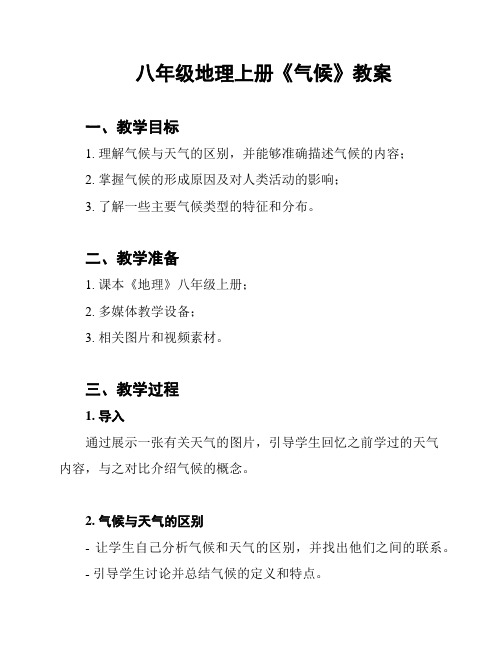 八年级地理上册《气候》教案

一、教学目标

1. 理解气候与天气的区别，并能够准确描述气候的内容；

2. 掌握气候的形成原因及对人类活动的影响；

3. 了解一些主要气候类型的特征和分布。

二、教学准备

1. 课本《地理》八年级上册；

2. 多媒体教学设备；

3. 相关图片和视频素材。

三、教学过程

1. 导入

通过展示一张有关天气的图片，引导学生回忆之前学过的天气内容，与之对比介绍气候的概念。

2. 气候与天气的区别

- 让学生自己分析气候和天气的区别，并找出他们之间的联系。

- 引导学生讨论并总结气候的定义和特点。